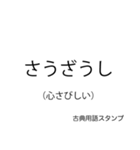 さうざうし

（心さびしい）

古典用語スタンプ